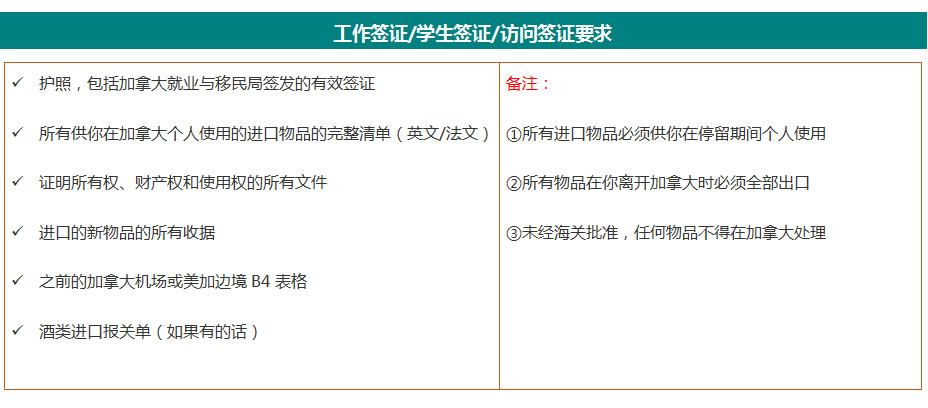 工作签证/学生签证/访问签证要求

✓ 护照，包括加拿大就业与移民局签发的有效签证

✓ 所有供你在加拿大个人使用的进口物品的完整清单（英文/法文）

✓ 证明所有权、财产权和使用权的所有文件

✓ 进口的新物品的所有收据

✓ 之前的加拿大机场或美加边境B4表格

✓ 酒类进口报关单（如果有的话）

备注：

①所有进口物品必须供你在停留期间个人使用

②所有物品在你离开加拿大时必须全部出口

③未经海关批准，任何物品不得在加拿大处理